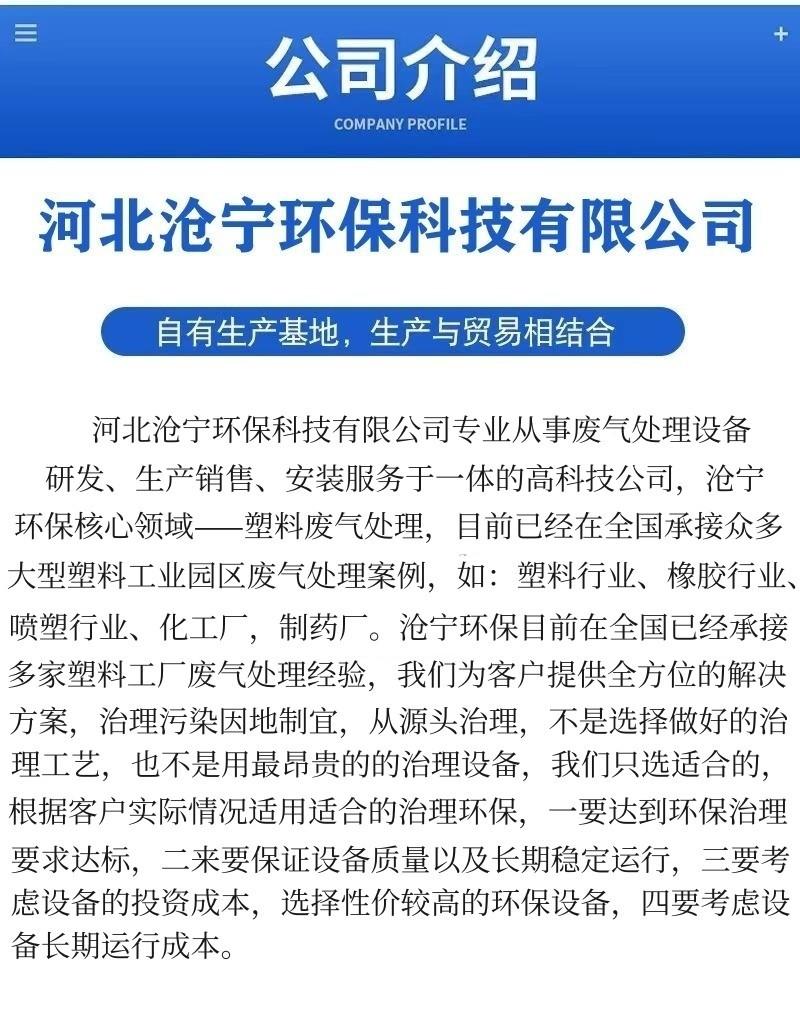 公司介绍
COMPANY PROFILE

河北沧宁环保科技有限公司

自有生产基地，生产与贸易相结合

河北沧宁环保科技有限公司专业从事废气处理设备研发、生产销售、安装服务于一体的高科技公司，沧宁环保核心领域——塑料废气处理，目前已经在全国承接众多大型塑料工业园区废气处理案例，如：塑料行业、橡胶行业、喷塑行业、化工厂，制药厂。沧宁环保目前在全国已经承接多家塑料工厂废气处理经验，我们为客户提供全方位的解决方案，治理污染因地制宜，从源头治理，不是选择做好的治理工艺，也不是用最昂贵的的治理设备，我们只选适合的，根据客户实际情况适用适合的治理环保，一要达到环保治理要求达标，二来要保证设备质量以及长期稳定运行，三要考虑设备的投资成本，选择性价较高的环保设备，四要考虑设备长期运行成本。